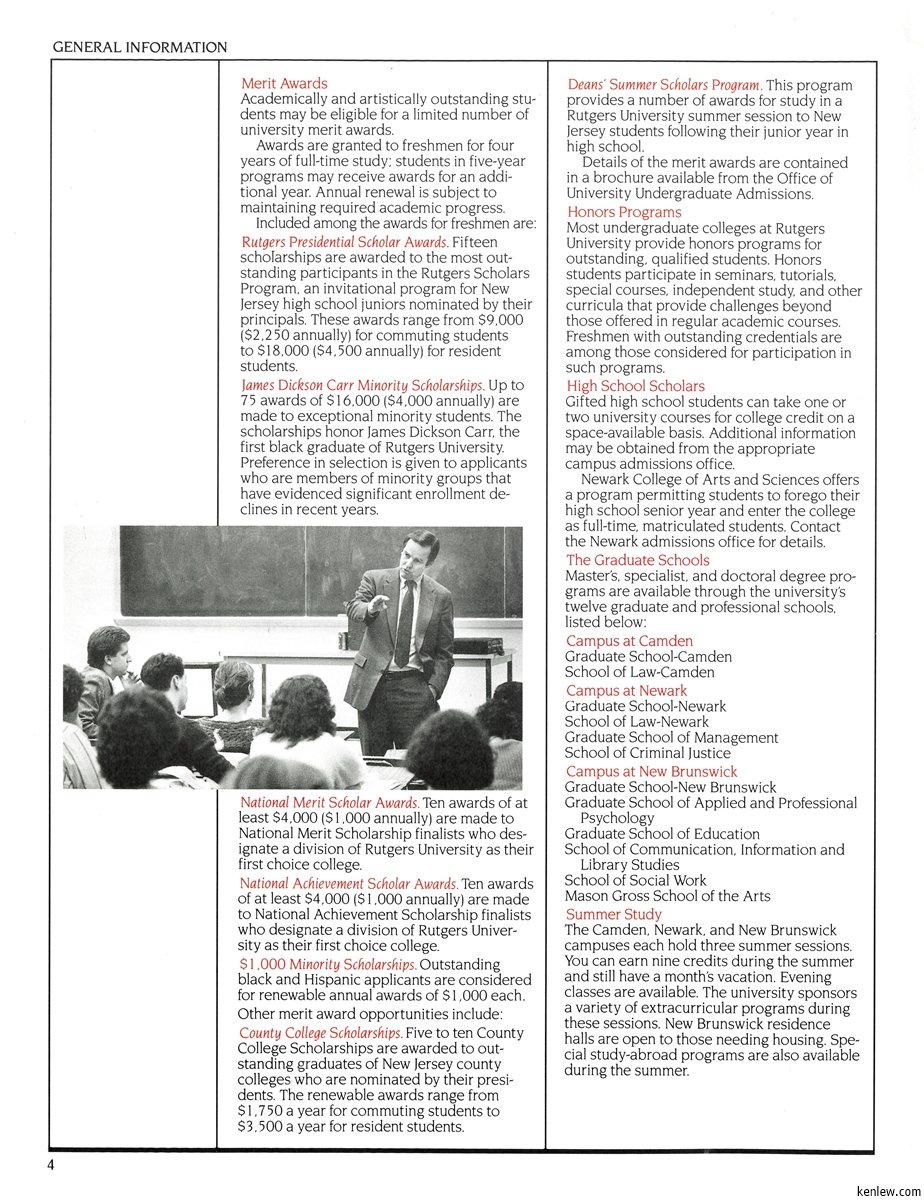 GENERAL INFORMATION

Merit Awards
Academically and artistically outstanding students may be eligible for a limited number of university merit awards.

Awards are granted to freshmen for four years of full-time study; students in five-year programs may receive awards for an additional year. Annual renewal is subject to maintaining required academic progress.

Included among the awards for freshmen are:

Rutgers Presidential Scholar Awards. Fifteen scholarships are awarded to the most outstanding participants in the Rutgers Scholars Program, an invitational program for New Jersey high school juniors nominated by their principals. These awards range from $9,000 ($2,250 annually) for commuting students to $18,000 ($4,500 annually) for resident students.

James Dickson Carr Minority Scholarships. Up to 75 awards of $16,000 ($4,000 annually) are made to exceptional minority students. The scholarships honor James Dickson Carr, the first black graduate of Rutgers University. Preference in selection is given to applicants who are members of minority groups that have evidenced significant enrollment declines in recent years.

National Merit Scholar Awards. Ten awards of at least $4,000 ($1,000 annually) are made to National Merit Scholarship finalists who designate a division of Rutgers University as their first choice college.

National Achievement Scholar Awards. Ten awards of at least $4,000 ($1,000 annually) are made to National Achievement Scholarship finalists who designate a division of Rutgers University as their first choice college.

$1,000 Minority Scholarships. Outstanding black and Hispanic applicants are considered for renewable annual awards of $1,000 each.

Other merit award opportunities include:

County College Scholarships. Five to ten County College Scholarships are awarded to outstanding graduates of New Jersey county colleges who are nominated by their presidents. The renewable awards range from $1,750 a year for commuting students to $3,500 a year for resident students.

Deans' Summer Scholars Program. This program provides a number of awards for study in a Rutgers University summer session to New Jersey students following their junior year in high school.

Details of the merit awards are contained in a brochure available from the Office of University Undergraduate Admissions.

Honors Programs
Most undergraduate colleges at Rutgers University provide honors programs for outstanding, qualified students. Honors students participate in seminars, tutorials, special courses, independent study, and other curricula that provide challenges beyond those offered in regular academic courses. Freshmen with outstanding credentials are among those considered for participation in such programs.

High School Scholars
Gifted high school students can take one or two university courses for college credit on a space-available basis. Additional information may be obtained from the appropriate campus admissions office.

Newark College of Arts and Sciences offers a program permitting students to forego their high school senior year and enter the college as full-time, matriculated students. Contact the Newark admissions office for details.

The Graduate Schools
Master's, specialist, and doctoral degree programs are available through the university's twelve graduate and professional schools, listed below:

Campus at Camden
Graduate School-Camden
School of Law-Camden

Campus at Newark
Graduate School-Newark
School of Law-Newark
Graduate School of Management
School of Criminal Justice

Campus at New Brunswick
Graduate School-New Brunswick
Graduate School of Applied and Professional Psychology
Graduate School of Education
School of Communication, Information and Library Studies
School of Social Work
Mason Gross School of the Arts

Summer Study
The Camden, Newark, and New Brunswick campuses each hold three summer sessions. You can earn nine credits during the summer and still have a month's vacation. Evening classes are available. The university sponsors a variety of extracurricular programs during these sessions. New Brunswick residence halls are open to those needing housing. Special study-abroad programs are also available during the summer.

4

kenlew.com